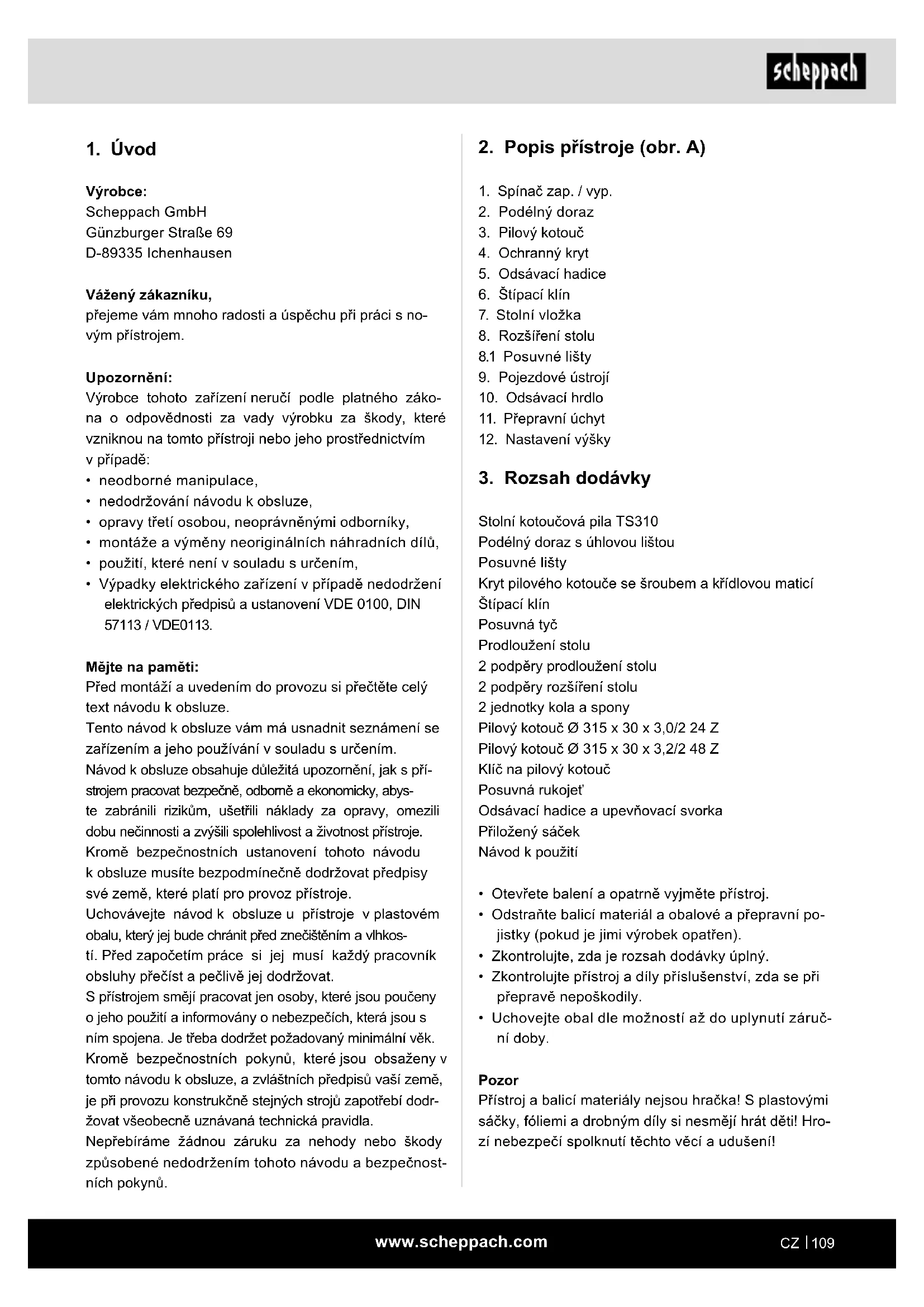 scheppach

1. Úvod

Výrobce:
Scheppach GmbH
Günzburger Straße 69
D-89335 Ichenhausen

Vážený zákazníku,
přejeme vám mnoho radosti a úspěchu při práci s novým přístrojem.

Upozornění:
Výrobce tohoto zařízení neručí podle platného zákona o odpovědnosti za vady výrobku za škody, které vzniknou na tomto přístroji nebo jeho prostřednictvím v případě:
• neodborné manipulace,
• nedodržování návodu k obsluze,
• opravy třetí osobou, neoprávněnými odborníky,
• montáže a výměny neoriginálních náhradních dílů,
• použití, které není v souladu s určením,
• Výpadky elektrického zařízení v případě nedodržení elektrických předpisů a ustanovení VDE 0100, DIN 57113 / VDE0113.

Mějte na paměti:
Před montáží a uvedením do provozu si přečtěte celý text návodu k obsluze.
Tento návod k obsluze vám má usnadnit seznámení se zařízením a jeho používání v souladu s určením.
Návod k obsluze obsahuje důležitá upozornění, jak s přístrojem pracovat bezpečně, odborně a ekonomicky, abyste zabránili rizikům, ušetřili náklady za opravy, omezili dobu nečinnosti a zvýšili spolehlivost a životnost přístroje.
Kromě bezpečnostních ustanovení tohoto návodu k obsluze musíte bezpodmínečně dodržovat předpisy své země, které platí pro provoz přístroje.
Uchovávejte návod k obsluze u přístroje v plastovém obalu, který jej bude chránit před znečištěním a vlhkostí. Před započetím práce si jej musí každý pracovník obsluhy přečíst a pečlivě jej dodržovat.
S přístrojem smějí pracovat jen osoby, které jsou poučeny o jeho použití a informovány o nebezpečích, která jsou s ním spojena. Je třeba dodržet požadovaný minimální věk.
Kromě bezpečnostních pokynů, které jsou obsaženy v tomto návodu k obsluze, a zvláštních předpisů vaší země, je při provozu konstrukčně stejných strojů zapotřebí dodržovat všeobecně uznávaná technická pravidla.
Nepřebíráme žádnou záruku za nehody nebo škody způsobené nedodržením tohoto návodu a bezpečnostních pokynů.

2. Popis přístroje (obr. A)

1. Spínač zap. / vyp.
2. Podélný doraz
3. Pilový kotouč
4. Ochranný kryt
5. Odsávací hadice
6. Štípací klín
7. Stolní vložka
8. Rozšíření stolu
8.1 Posuvné lišty
9. Pojezdové ústrojí
10. Odsávací hrdlo
11. Přepravní úchyt
12. Nastavení výšky

3. Rozsah dodávky

Stolní kotoučová pila TS310
Podélný doraz s úhlovou lištou
Posuvné lišty
Kryt pilového kotouče se šroubem a křídlovou maticí
Štípací klín
Posuvná tyč
Prodloužení stolu
2 podpěry prodloužení stolu
2 podpěry rozšíření stolu
2 jednotky kola a spony
Pilový kotouč Ø 315 x 30 x 3,0/2 24 Z
Pilový kotouč Ø 315 x 30 x 3,2/2 48 Z
Klíč na pilový kotouč
Posuvná rukojeť
Odsávací hadice a upevňovací svorka
Přiložený sáček
Návod k použití

• Otevřete balení a opatrně vyjměte přístroj.
• Odstraňte balicí materiál a obalové a přepravní pojistky (pokud je jimi výrobek opatřen).
• Zkontrolujte, zda je rozsah dodávky úplný.
• Zkontrolujte přístroj a díly příslušenství, zda se při přepravě nepoškodily.
• Uchovejte obal dle možností až do uplynutí záruční doby.

Pozor
Přístroj a balicí materiály nejsou hračka! S plastovými sáčky, fóliemi a drobným díly si nesmějí hrát děti! Hrozí nebezpečí spolknutí těchto věcí a udušení!

www.scheppach.com
CZ | 109